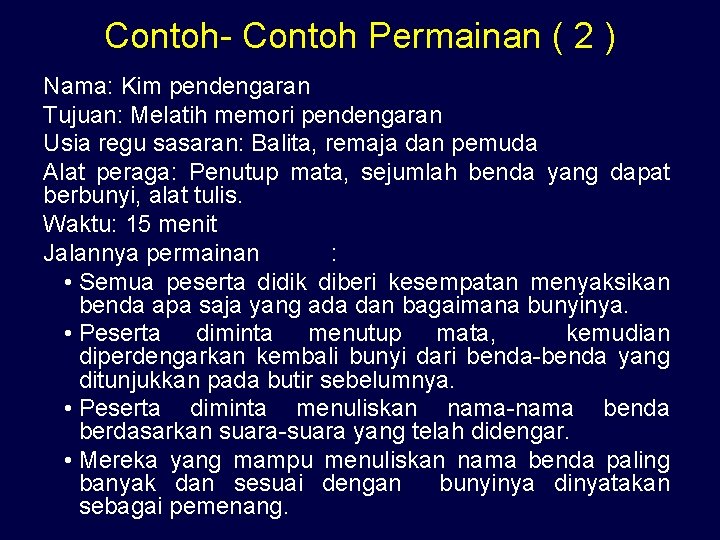 Contoh- Contoh Permainan ( 2 )

Nama: Kim pendengaran

Tujuan: Melatih memori pendengaran

Usia regu sasaran: Balita, remaja dan pemuda

Alat peraga: Penutup mata, sejumlah benda yang dapat berbunyi, alat tulis.

Waktu: 15 menit

Jalannya permainan :

• Semua peserta didik diberi kesempatan menyaksikan benda apa saja yang ada dan bagaimana bunyinya.

• Peserta diminta menutup mata, kemudian diperdengarkan kembali bunyi dari benda-benda yang ditunjukkan pada butir sebelumnya.

• Peserta diminta menuliskan nama-nama benda berdasarkan suara-suara yang telah didengar.

• Mereka yang mampu menuliskan nama benda paling banyak dan sesuai dengan bunyinya dinyatakan sebagai pemenang.